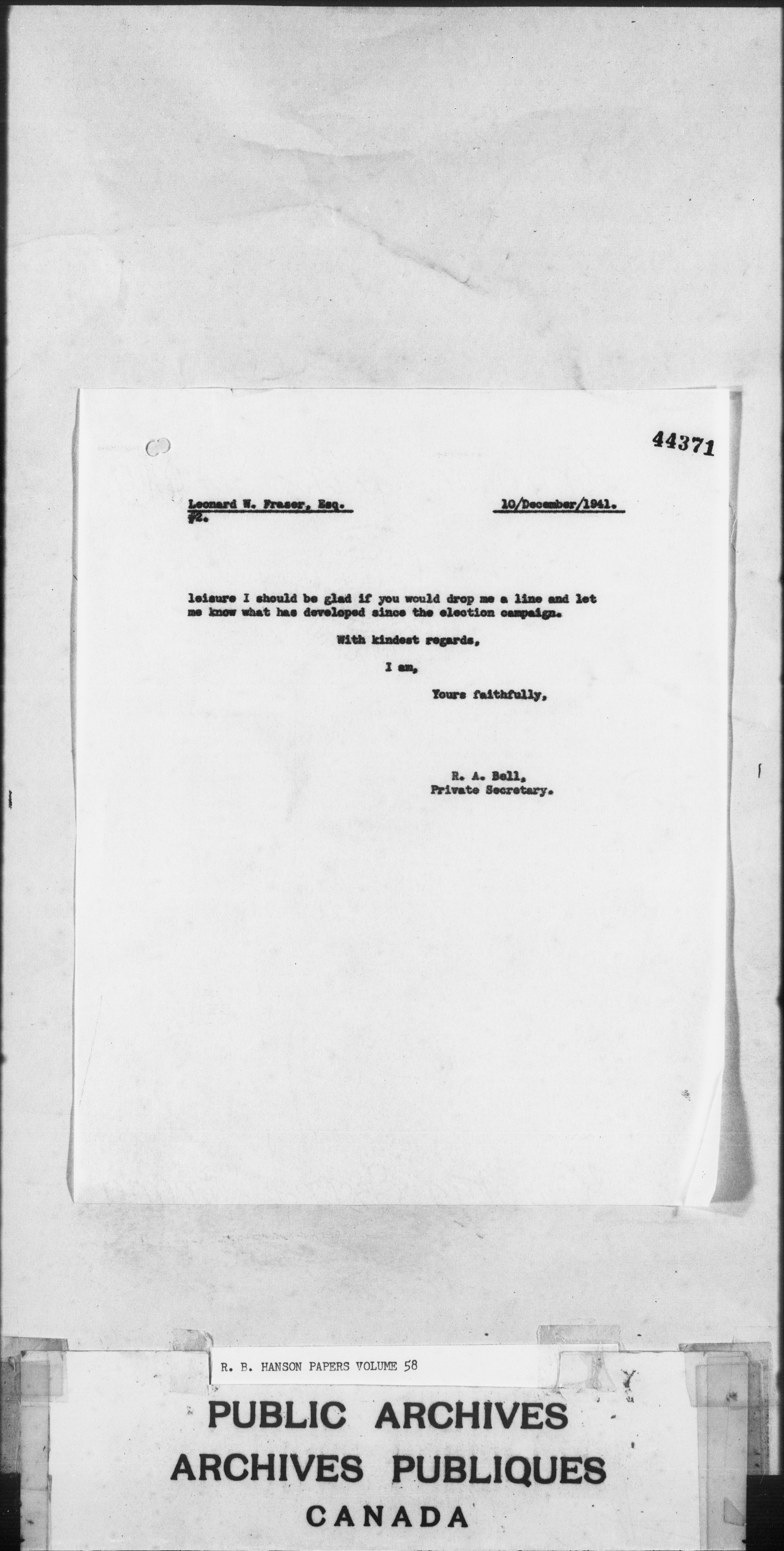 44371

Leonard W. Fraser, Esq.
#2.

10/December/1941.

leisure I should be glad if you would drop me a line and let me know what has developed since the election campaign.

With kindest regards,

I am,

Yours faithfully,

R. A. Bell,
Private Secretary.

R. B. HANSON PAPERS VOLUME 58

PUBLIC ARCHIVES
ARCHIVES PUBLIQUES
CANADA